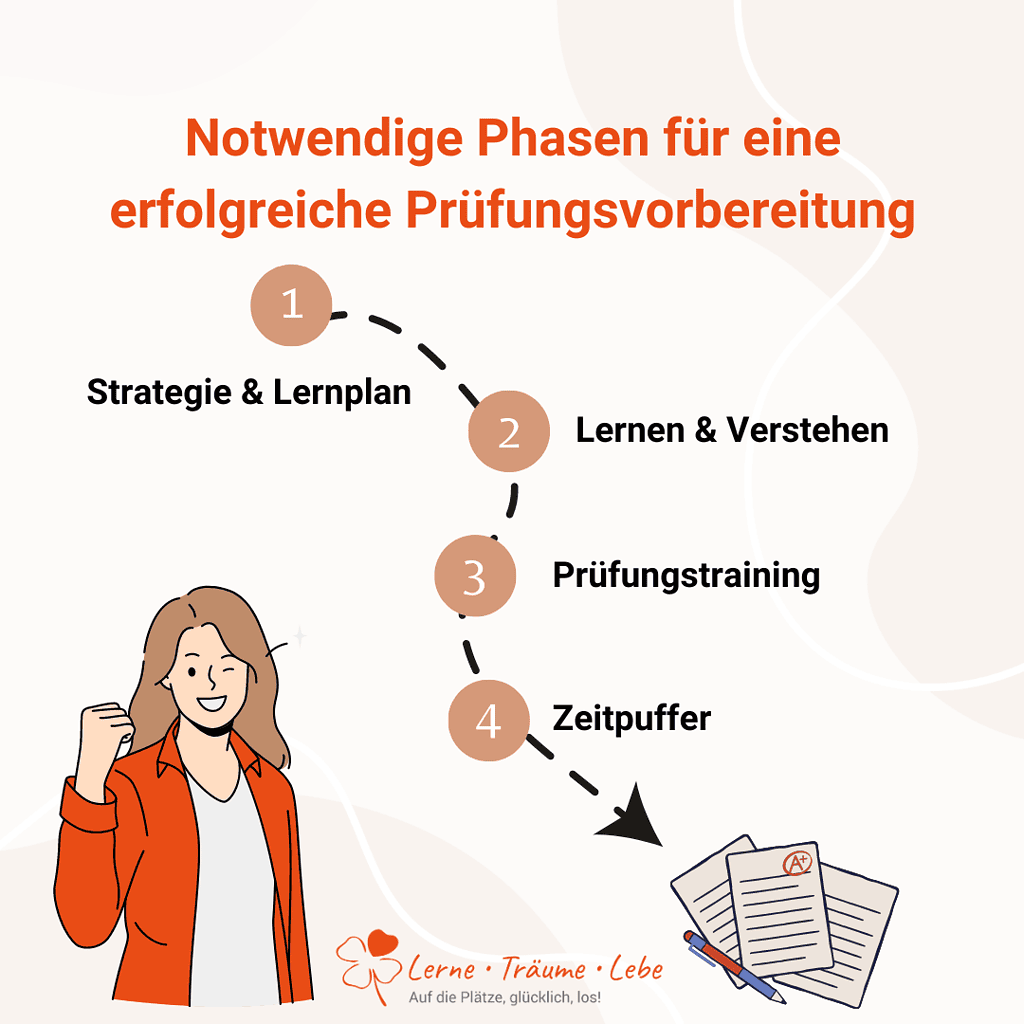 Notwendige Phasen für eine erfolgreiche Prüfungsvorbereitung

1
Strategie & Lernplan

2
Lernen & Verstehen

3
Prüfungstraining

4
Zeitpuffer

A+

Lerne • Träume • Lebe
Auf die Plätze, glücklich, los!